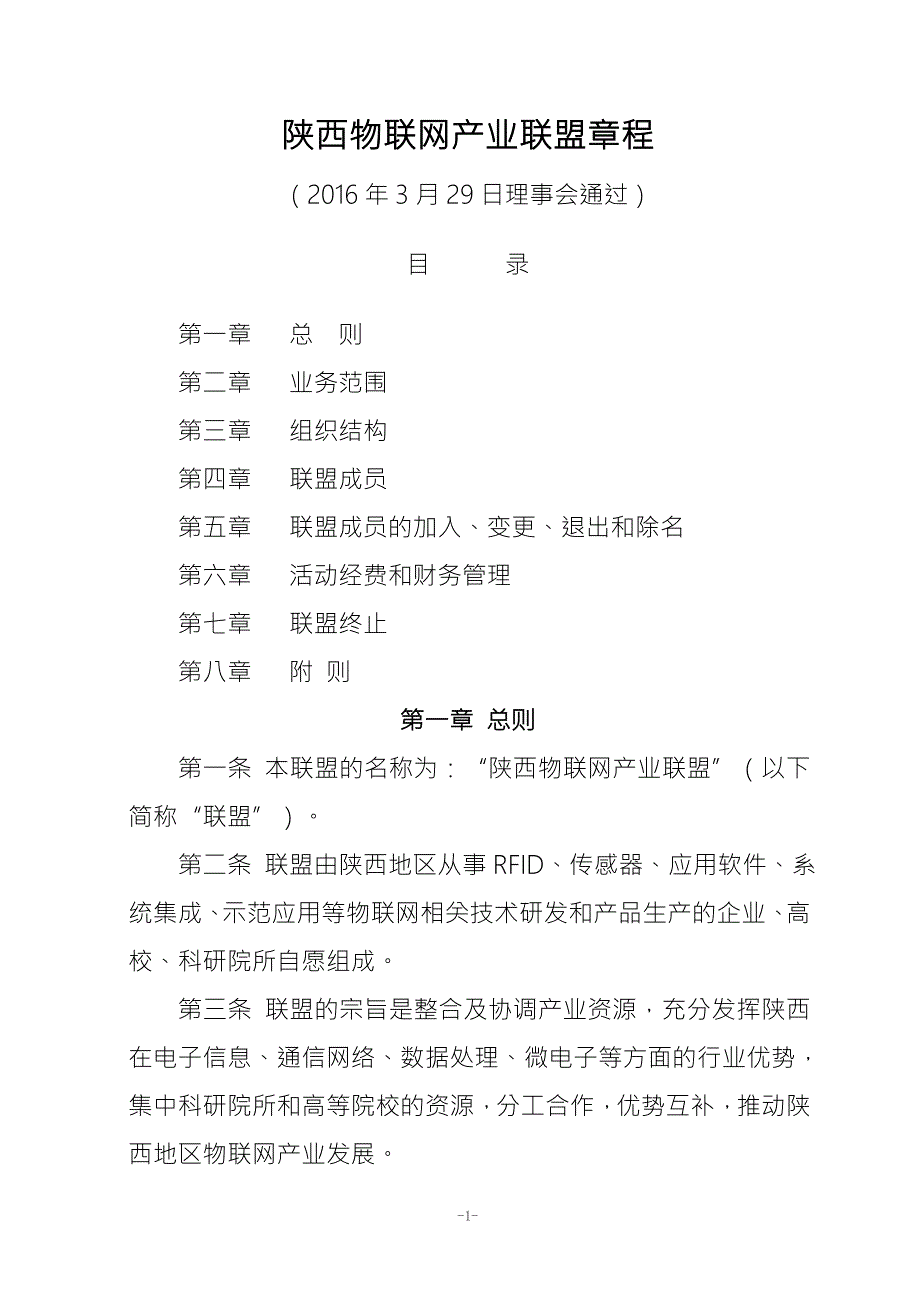 陕西物联网产业联盟章程

（2016 年 3 月 29 日理事会通过）

目　　录

第一章　总　则

第二章　业务范围

第三章　组织结构

第四章　联盟成员

第五章　联盟成员的加入、变更、退出和除名

第六章　活动经费和财务管理

第七章　联盟终止

第八章　附　则

第一章 总则

第一条 本联盟的名称为：“陕西物联网产业联盟”（以下简称“联盟”）。

第二条 联盟由陕西地区从事 RFID、传感器、应用软件、系统集成、示范应用等物联网相关技术研发和产品生产的企业、高校、科研院所自愿组成。

第三条 联盟的宗旨是整合及协调产业资源，充分发挥陕西在电子信息、通信网络、数据处理、微电子等方面的行业优势，集中科研院所和高等院校的资源，分工合作，优势互补，推动陕西地区物联网产业发展。

-1-